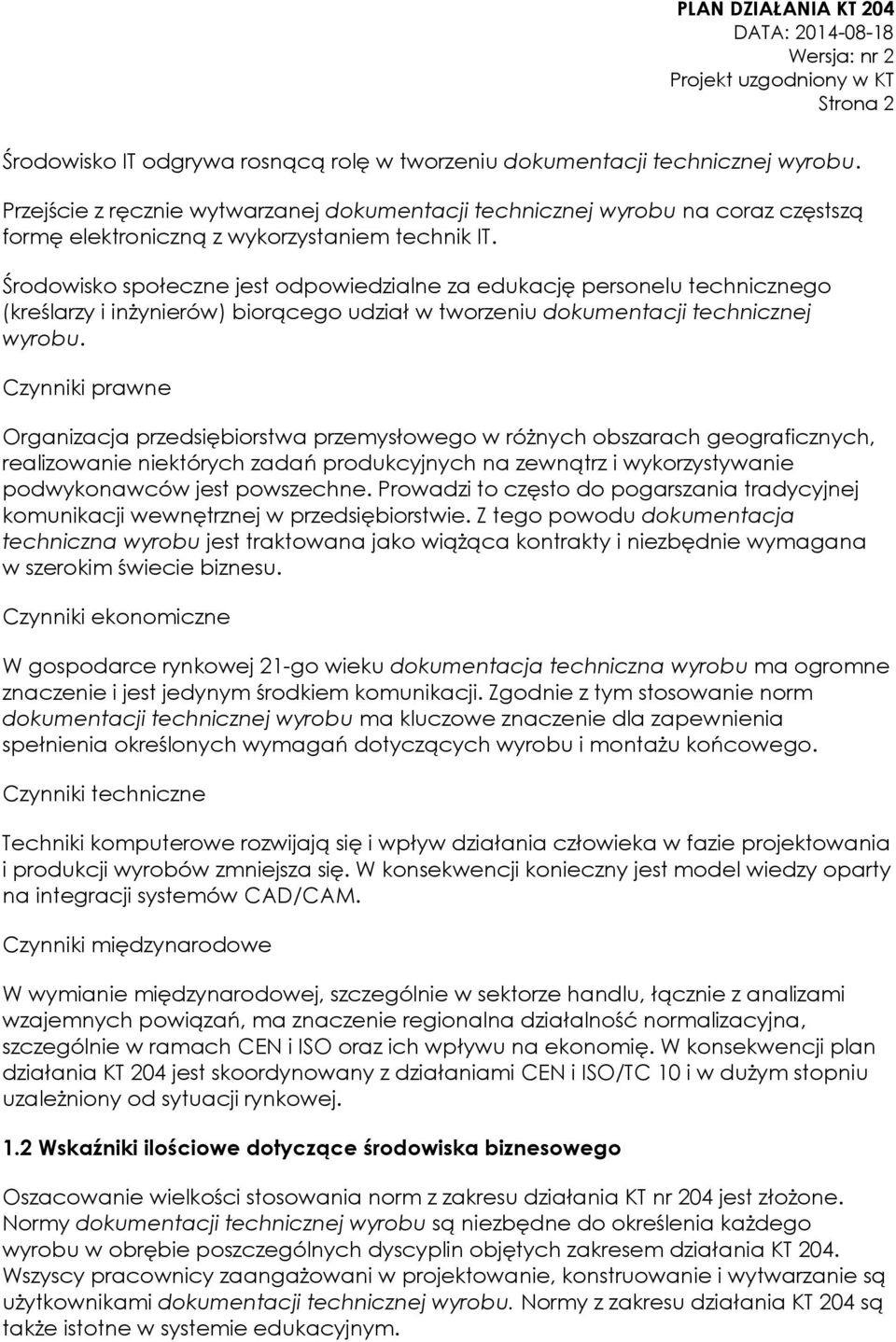 PLAN DZIAŁANIA KT 204
DATA: 2014-08-18
Wersja: nr 2
Projekt uzgodniony w KT
Strona 2

Środowisko IT odgrywa rosnącą rolę w tworzeniu dokumentacji technicznej wyrobu.

Przejście z ręcznie wytwarzanej dokumentacji technicznej wyrobu na coraz częstszą formę elektroniczną z wykorzystaniem technik IT.

Środowisko społeczne jest odpowiedzialne za edukację personelu technicznego (kreślarzy i inżynierów) biorącego udział w tworzeniu dokumentacji technicznej wyrobu.

Czynniki prawne

Organizacja przedsiębiorstwa przemysłowego w różnych obszarach geograficznych, realizowanie niektórych zadań produkcyjnych na zewnątrz i wykorzystywanie podwykonawców jest powszechne. Prowadzi to często do pogarszania tradycyjnej komunikacji wewnętrznej w przedsiębiorstwie. Z tego powodu dokumentacja techniczna wyrobu jest traktowana jako wiążąca kontrakty i niezbędnie wymagana w szerokim świecie biznesu.

Czynniki ekonomiczne

W gospodarce rynkowej 21-go wieku dokumentacja techniczna wyrobu ma ogromne znaczenie i jest jedynym środkiem komunikacji. Zgodnie z tym stosowanie norm dokumentacji technicznej wyrobu ma kluczowe znaczenie dla zapewnienia spełnienia określonych wymagań dotyczących wyrobu i montażu końcowego.

Czynniki techniczne

Techniki komputerowe rozwijają się i wpływ działania człowieka w fazie projektowania i produkcji wyrobów zmniejsza się. W konsekwencji konieczny jest model wiedzy oparty na integracji systemów CAD/CAM.

Czynniki międzynarodowe

W wymianie międzynarodowej, szczególnie w sektorze handlu, łącznie z analizami wzajemnych powiązań, ma znaczenie regionalna działalność normalizacyjna, szczególnie w ramach CEN i ISO oraz ich wpływu na ekonomię. W konsekwencji plan działania KT 204 jest skoordynowany z działaniami CEN i ISO/TC 10 i w dużym stopniu uzależniony od sytuacji rynkowej.

1.2 Wskaźniki ilościowe dotyczące środowiska biznesowego

Oszacowanie wielkości stosowania norm z zakresu działania KT nr 204 jest złożone. Normy dokumentacji technicznej wyrobu są niezbędne do określenia każdego wyrobu w obrębie poszczególnych dyscyplin objętych zakresem działania KT 204. Wszyscy pracownicy zaangażowani w projektowanie, konstruowanie i wytwarzanie są użytkownikami dokumentacji technicznej wyrobu. Normy z zakresu działania KT 204 są także istotne w systemie edukacyjnym.